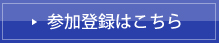 参加登録はこちら